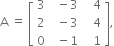 $A = \begin{bmatrix} 3 & -3 & 4 \\ 2 & -3 & 4 \\ 0 & -1 & 1 \end{bmatrix},$